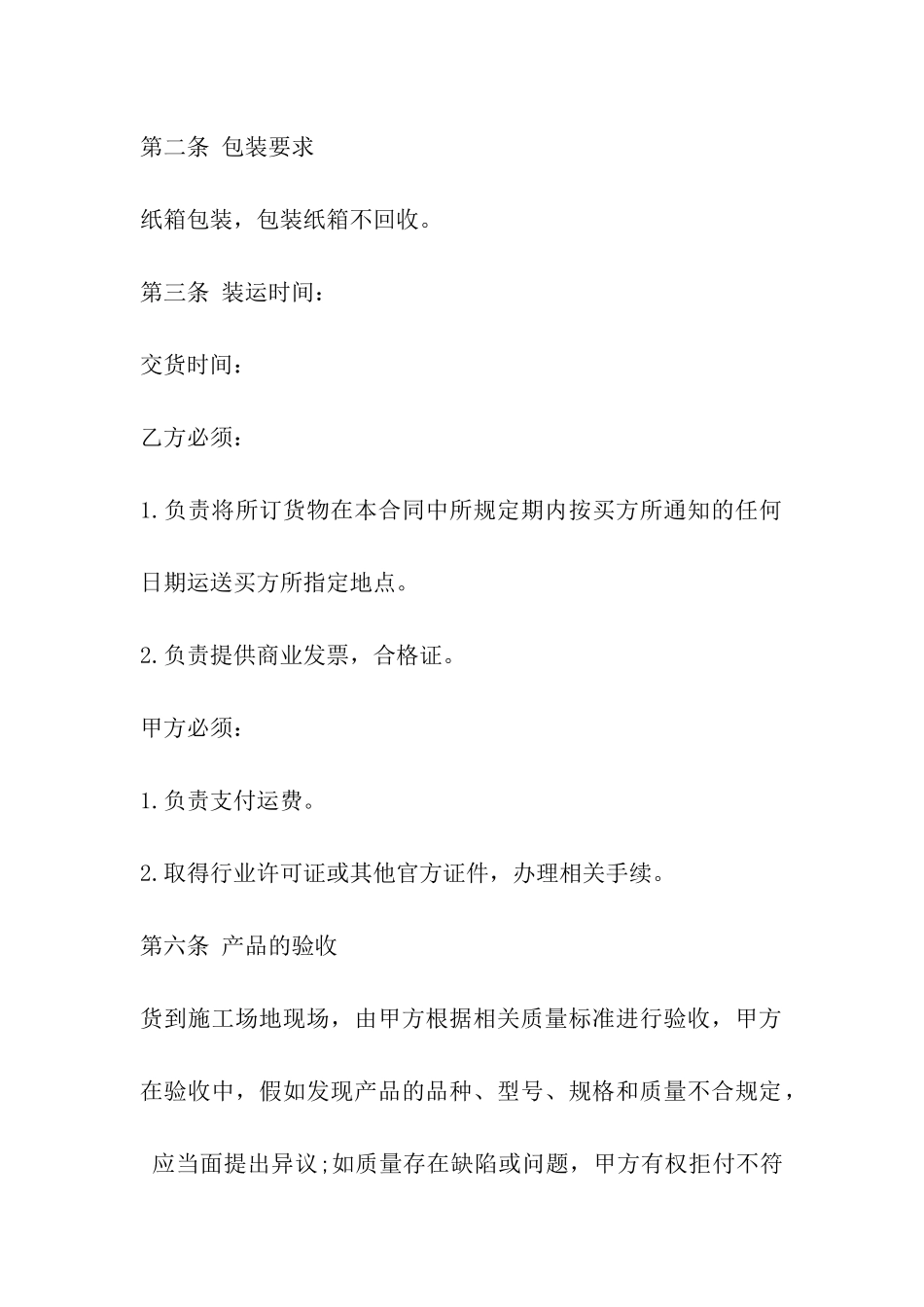 第二条 包装要求

纸箱包装，包装纸箱不回收。

第三条 装运时间：

交货时间：

乙方必须：

1.负责将所订货物在本合同中所规定期内按买方所通知的任何日期运送买方所指定地点。

2.负责提供商业发票，合格证。

甲方必须：

1.负责支付运费。

2.取得行业许可证或其他官方证件，办理相关手续。

第六条 产品的验收

货到施工场地现场，由甲方根据相关质量标准进行验收，甲方在验收中，假如发现产品的品种、型号、规格和质量不合规定，应当面提出异议;如质量存在缺陷或问题，甲方有权拒付不符